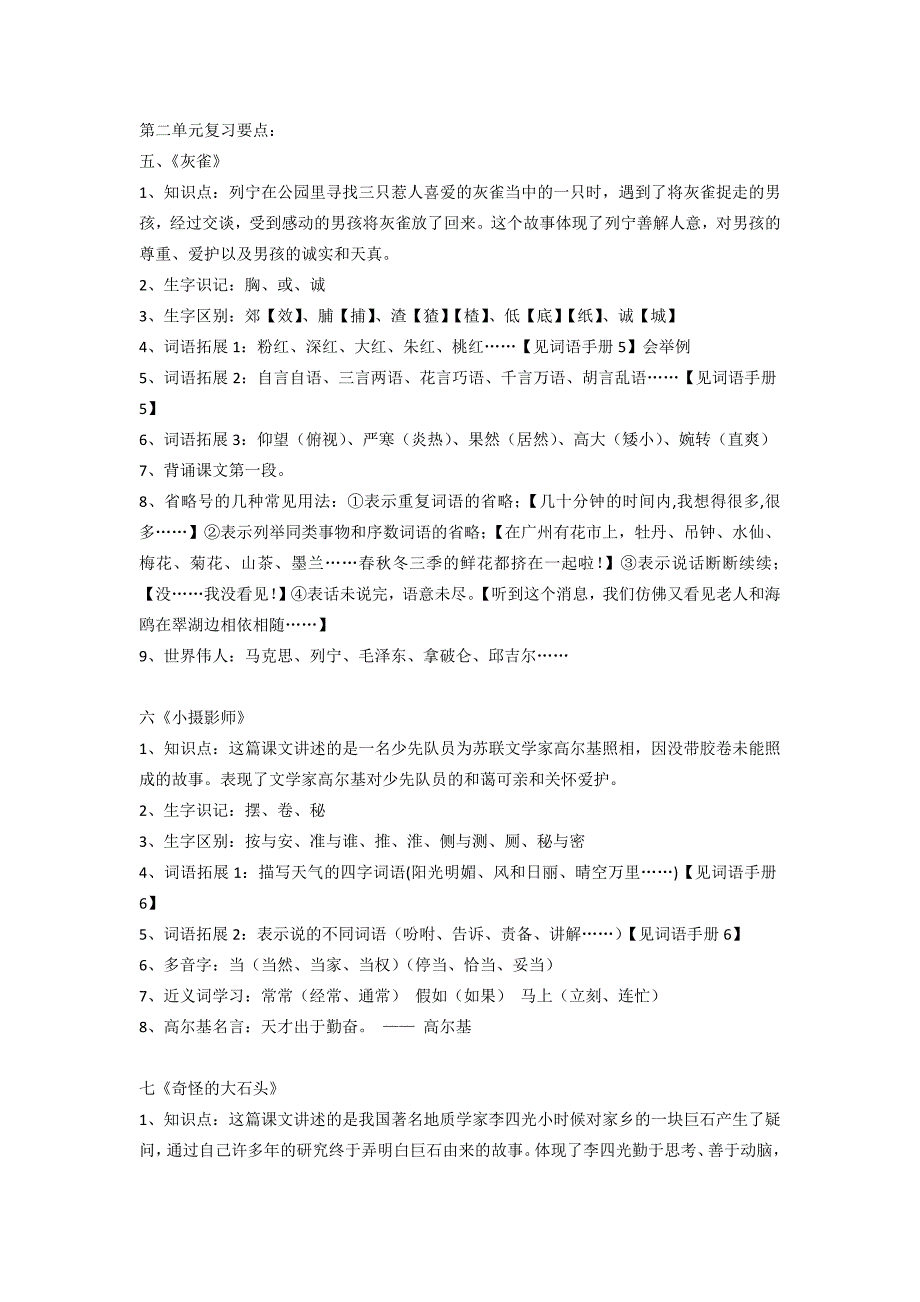 第二单元复习要点：
五、《灰雀》
1、知识点：列宁在公园里寻找三只惹人喜爱的灰雀当中的一只时，遇到了将灰雀捉走的男孩，经过交谈，受到感动的男孩将灰雀放了回来。这个故事体现了列宁善解人意，对男孩的尊重、爱护以及男孩的诚实和天真。
2、生字识记：胸、或、诚
3、生字区别：郊【效】、脯【捕】、渣【猹】【楂】、低【底】【纸】、诚【城】
4、词语拓展 1：粉红、深红、大红、朱红、桃红……【见词语手册 5】会举例
5、词语拓展 2：自言自语、三言两语、花言巧语、千言万语、胡言乱语……【见词语手册 5】
6、词语拓展 3：仰望（俯视）、严寒（炎热）、果然（居然）、高大（矮小）、婉转（直爽）
7、背诵课文第一段。
8、省略号的几种常见用法：①表示重复词语的省略；【几十分钟的时间内,我想得很多,很多……】②表示列举同类事物和序数词语的省略；【在广州有花市上，牡丹、吊钟、水仙、梅花、菊花、山茶、墨兰……春秋冬三季的鲜花都挤在一起啦！】③表示说话断断续续；【没……我没看见！】④表话未说完，语意未尽。【听到这个消息，我们仿佛又看见老人和海鸥在翠湖边相依相随……】
9、世界伟人：马克思、列宁、毛泽东、拿破仑、邱吉尔……

六《小摄影师》
1、知识点：这篇课文讲述的是一名少先队员为苏联文学家高尔基照相，因没带胶卷未能照成的故事。表现了文学家高尔基对少先队员的和蔼可亲和关怀爱护。
2、生字识记：摆、卷、秘
3、生字区别：按与安、准与谁、推、淮、侧与测、厕、秘与密
4、词语拓展 1：描写天气的四字词语(阳光明媚、风和日丽、晴空万里……)【见词语手册 6】
5、词语拓展 2：表示说的不同词语（吩咐、告诉、责备、讲解……）【见词语手册 6】
6、多音字：当（当然、当家、当权）（停当、恰当、妥当）
7、近义词学习：常常（经常、通常） 假如（如果） 马上（立刻、连忙）
8、高尔基名言：天才出于勤奋。 —— 高尔基

七《奇怪的大石头》
1、知识点：这篇课文讲述的是我国著名地质学家李四光小时候对家乡的一块巨石产生了疑问，通过自己许多年的研究终于弄明白巨石由来的故事。体现了李四光勤于思考、善于动脑，